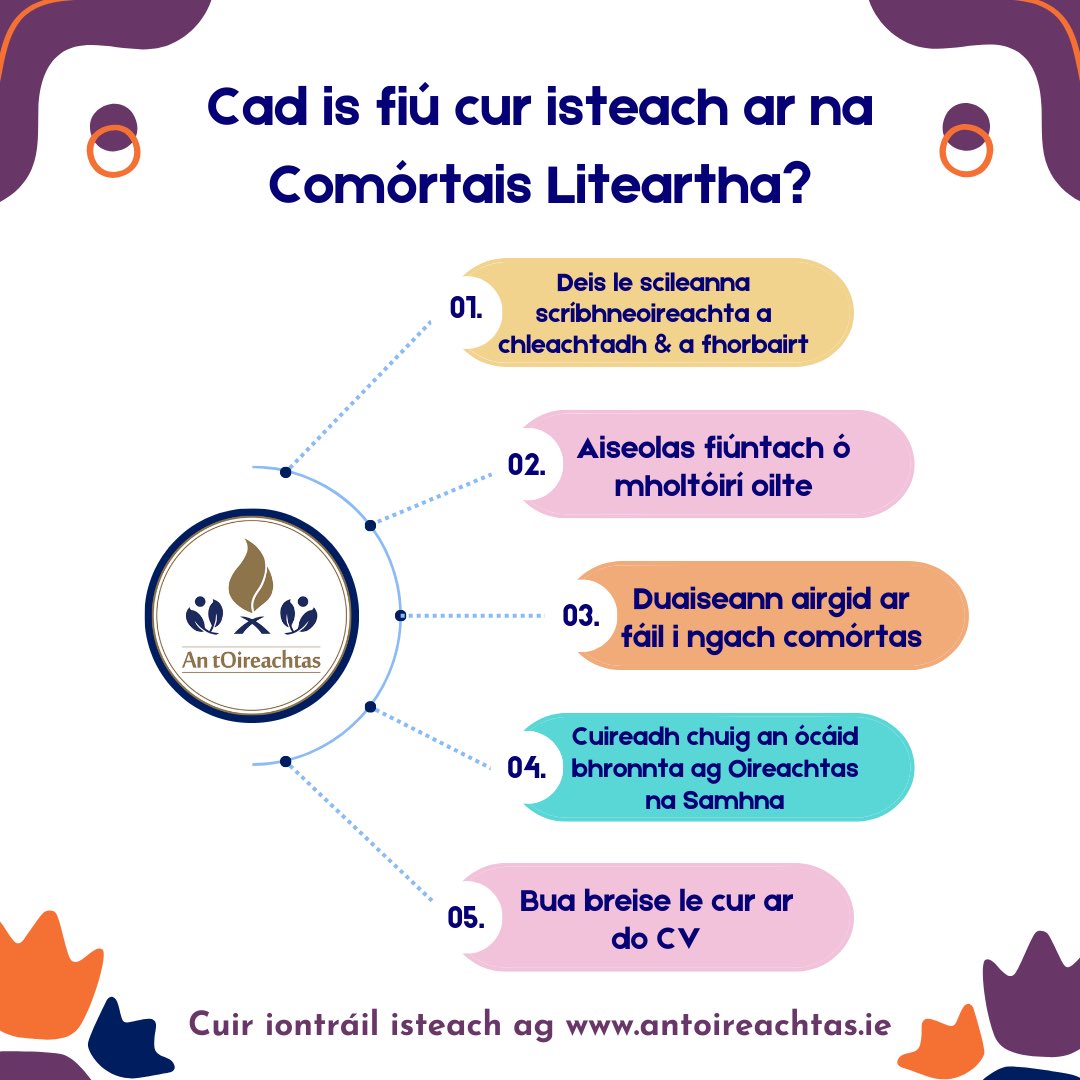 Cad is fiú cur isteach ar na Comórtais Liteartha?

An tOireachtas

01. Deis le scileanna scríbhneoireachta a chleachtadh & a fhorbairt

02. Aiseolas fiúntach ó mholtóirí oilte

03. Duaiseann airgid ar fáil i ngach comórtas

04. Cuireadh chuig an ócáid bhronnta ag Oireachtas na Samhna

05. Bua breise le cur ar do CV

Cuir iontráil isteach ag www.antoireachtas.ie